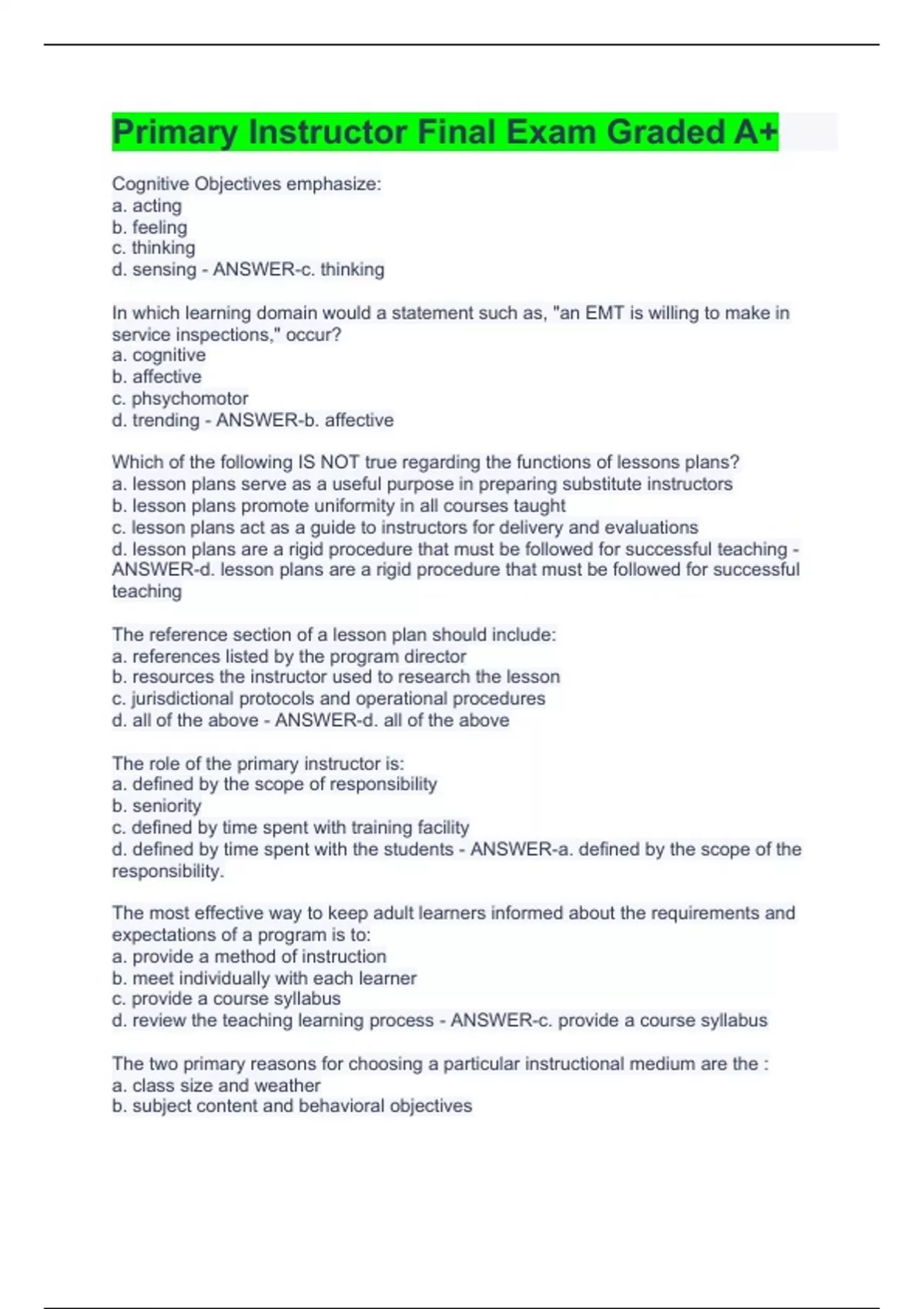 Primary Instructor Final Exam Graded A+

Cognitive Objectives emphasize:
a. acting
b. feeling
c. thinking
d. sensing - ANSWER-c. thinking

In which learning domain would a statement such as, "an EMT is willing to make in service inspections," occur?
a. cognitive
b. affective
c. phsychomotor
d. trending - ANSWER-b. affective

Which of the following IS NOT true regarding the functions of lessons plans?
a. lesson plans serve as a useful purpose in preparing substitute instructors
b. lesson plans promote uniformity in all courses taught
c. lesson plans act as a guide to instructors for delivery and evaluations
d. lesson plans are a rigid procedure that must be followed for successful teaching - ANSWER-d. lesson plans are a rigid procedure that must be followed for successful teaching

The reference section of a lesson plan should include:
a. references listed by the program director
b. resources the instructor used to research the lesson
c. jurisdictional protocols and operational procedures
d. all of the above - ANSWER-d. all of the above

The role of the primary instructor is:
a. defined by the scope of responsibility
b. seniority
c. defined by time spent with training facility
d. defined by time spent with the students - ANSWER-a. defined by the scope of the responsibility.

The most effective way to keep adult learners informed about the requirements and expectations of a program is to:
a. provide a method of instruction
b. meet individually with each learner
c. provide a course syllabus
d. review the teaching learning process - ANSWER-c. provide a course syllabus

The two primary reasons for choosing a particular instructional medium are the :
a. class size and weather
b. subject content and behavioral objectives